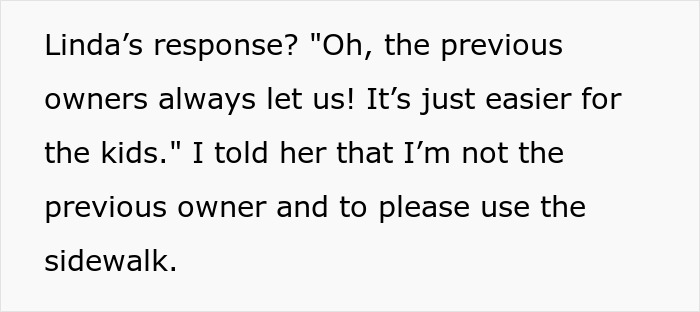 Linda’s response? "Oh, the previous owners always let us! It’s just easier for the kids." I told her that I’m not the previous owner and to please use the sidewalk.